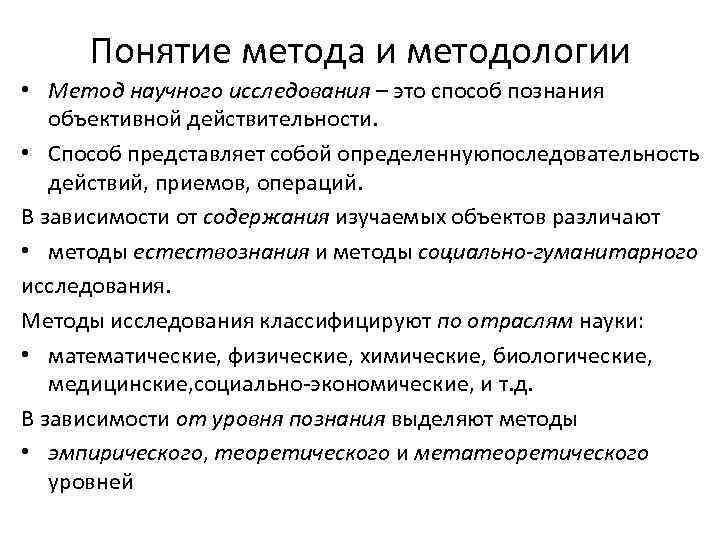 Понятие метода и методологии

• Метод научного исследования – это способ познания объективной действительности.

• Способ представляет собой определеннуюпоследовательность действий, приемов, операций.

В зависимости от содержания изучаемых объектов различают

• методы естествознания и методы социально-гуманитарного

исследования.

Методы исследования классифицируют по отраслям науки:

• математические, физические, химические, биологические, медицинские,социально-экономические, и т.д.

В зависимости от уровня познания выделяют методы

• эмпирического, теоретического и метатеоретического уровней